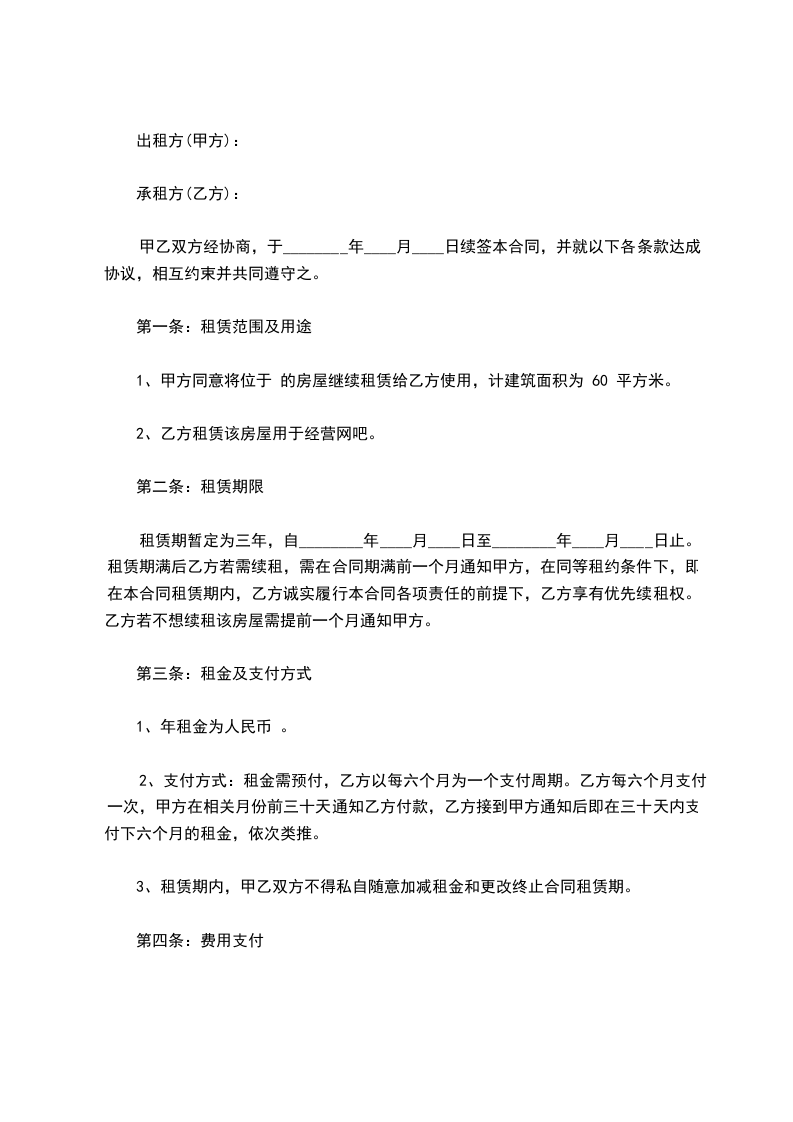 出租方(甲方)：

承租方(乙方)：

甲乙双方经协商，于________年____月____日续签本合同，并就以下各条款达成协议，相互约束并共同遵守之。

第一条：租赁范围及用途

1、甲方同意将位于 的房屋继续租赁给乙方使用，计建筑面积为 60 平方米。

2、乙方租赁该房屋用于经营网吧。

第二条：租赁期限

租赁期暂定为三年，自________年____月____日至________年____月____日止。租赁期满后乙方若需续租，需在合同期满前一个月通知甲方，在同等租约条件下，即在本合同租赁期内，乙方诚实履行本合同各项责任的前提下，乙方享有优先续租权。乙方若不想续租该房屋需提前一个月通知甲方。

第三条：租金及支付方式

1、年租金为人民币 。

2、支付方式：租金需预付，乙方以每六个月为一个支付周期。乙方每六个月支付一次，甲方在相关月份前三十天通知乙方付款，乙方接到甲方通知后即在三十天内支付下六个月的租金，依次类推。

3、租赁期内，甲乙双方不得私自随意加减租金和更改终止合同租赁期。

第四条：费用支付